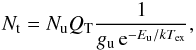 $N_{\mathrm{t}} = N_{\mathrm{u}} Q_{\mathrm{T}} \frac{1}{g_{\mathrm{u}}\, \mathrm{e}^{-E_{\mathrm{u}}/kT_{\mathrm{ex}}}},$